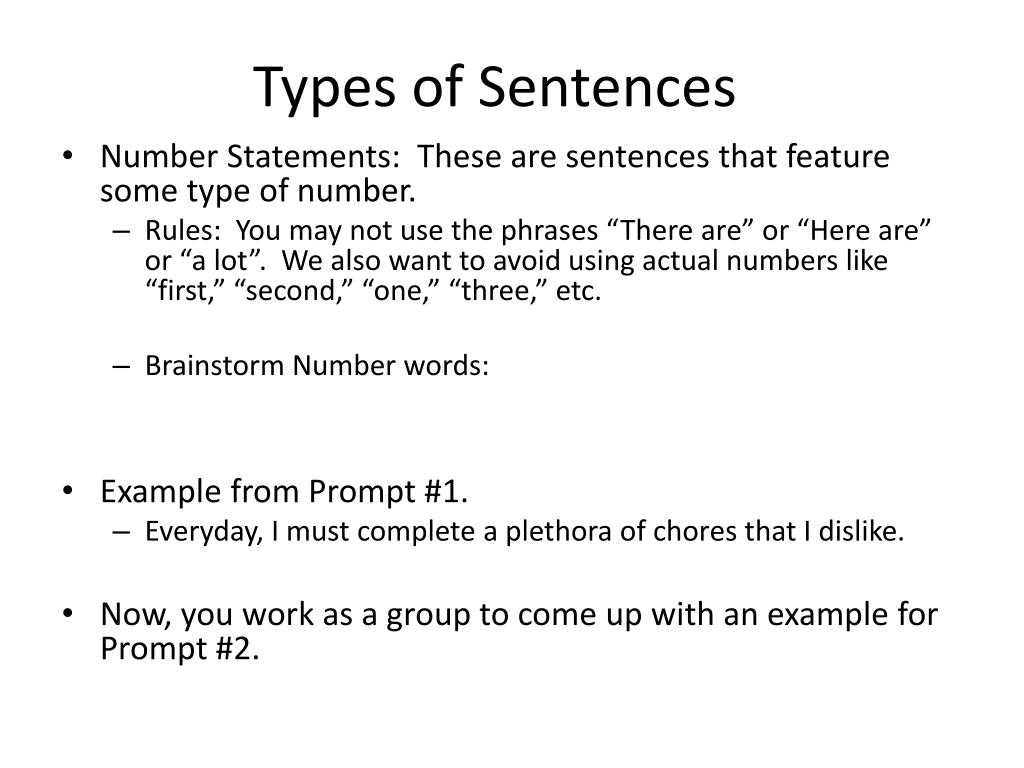 Types of Sentences

• Number Statements: These are sentences that feature some type of number.
– Rules: You may not use the phrases “There are” or “Here are” or “a lot”. We also want to avoid using actual numbers like “first,” “second,” “one,” “three,” etc.

– Brainstorm Number words:

• Example from Prompt #1.
– Everyday, I must complete a plethora of chores that I dislike.

• Now, you work as a group to come up with an example for Prompt #2.